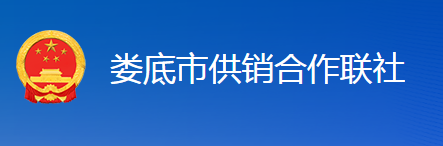 娄底市供销合作联社